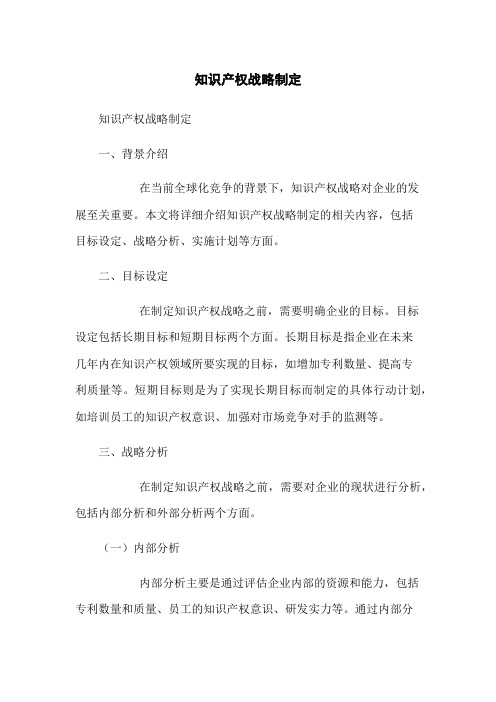 知识产权战略制定

知识产权战略制定

一、背景介绍

在当前全球化竞争的背景下，知识产权战略对企业的发展至关重要。本文将详细介绍知识产权战略制定的相关内容，包括目标设定、战略分析、实施计划等方面。

二、目标设定

在制定知识产权战略之前，需要明确企业的目标。目标设定包括长期目标和短期目标两个方面。长期目标是指企业在未来几年内在知识产权领域所要实现的目标，如增加专利数量、提高专利质量等。短期目标则是为了实现长期目标而制定的具体行动计划，如培训员工的知识产权意识、加强对市场竞争对手的监测等。

三、战略分析

在制定知识产权战略之前，需要对企业的现状进行分析，包括内部分析和外部分析两个方面。

（一）内部分析

内部分析主要是通过评估企业内部的资源和能力，包括专利数量和质量、员工的知识产权意识、研发实力等。通过内部分